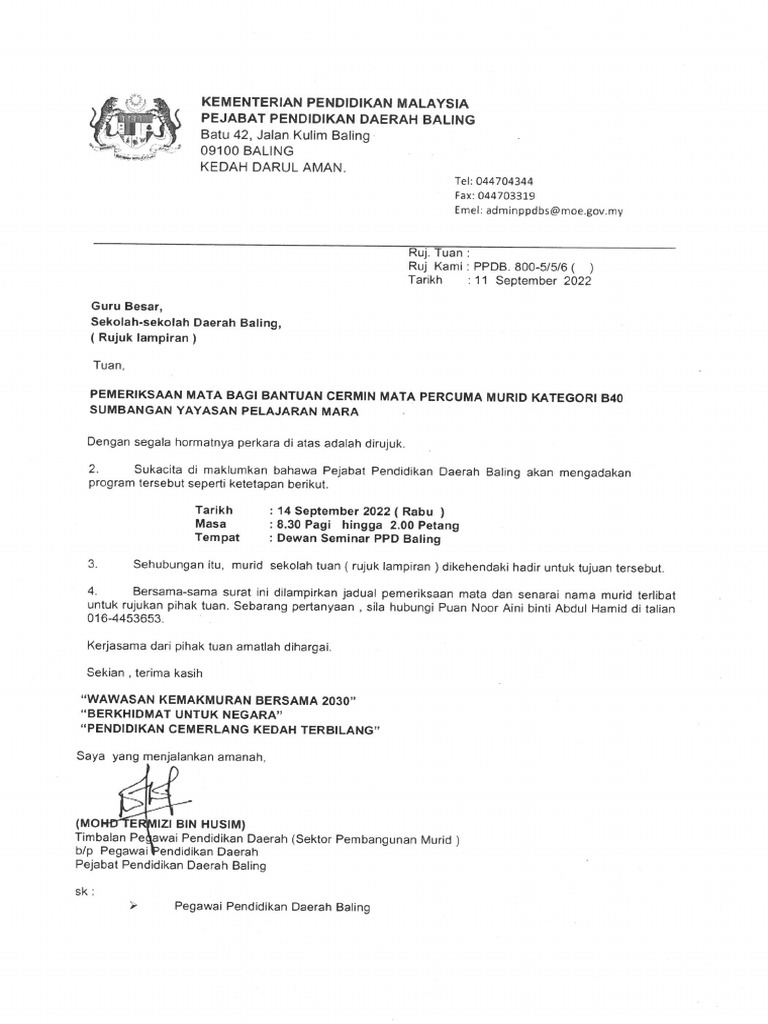 KEMENTERIAN PENDIDIKAN MALAYSIA
PEJABAT PENDIDIKAN DAERAH BALING
Batu 42, Jalan Kulim Baling
09100 BALING
KEDAH DARUL AMAN.

Tel: 044704344
Fax: 044703319
Emel: adminppdbs@moe.gov.my

Ruj. Tuan :
Ruj Kami : PPDB. 800-5/5/6 ( )
Tarikh : 11 September 2022

Guru Besar,
Sekolah-sekolah Daerah Baling,
( Rujuk lampiran )

Tuan,

PEMERIKSAAN MATA BAGI BANTUAN CERMIN MATA PERCUMA MURID KATEGORI B40 SUMBANGAN YAYASAN PELAJARAN MARA

Dengan segala hormatnya perkara di atas adalah dirujuk.

2. Sukacita di maklumkan bahawa Pejabat Pendidikan Daerah Baling akan mengadakan program tersebut seperti ketetapan berikut.

Tarikh : 14 September 2022 ( Rabu )
Masa : 8.30 Pagi hingga 2.00 Petang
Tempat : Dewan Seminar PPD Baling

3. Sehubungan itu, murid sekolah tuan ( rujuk lampiran ) dikehendaki hadir untuk tujuan tersebut.

4. Bersama-sama surat ini dilampirkan jadual pemeriksaan mata dan senarai nama murid terlibat untuk rujukan pihak tuan. Sebarang pertanyaan , sila hubungi Puan Noor Aini binti Abdul Hamid di talian 016-4453653.

Kerjasama dari pihak tuan amatlah dihargai.

Sekian , terima kasih

"WAWASAN KEMAKMURAN BERSAMA 2030"
"BERKHIDMAT UNTUK NEGARA"
"PENDIDIKAN CEMERLANG KEDAH TERBILANG"

Saya yang menjalankan amanah,

(MOHD TERMIZI BIN HUSIM)
Timbalan Pegawai Pendidikan Daerah (Sektor Pembangunan Murid )
b/p Pegawai Pendidikan Daerah
Pejabat Pendidikan Daerah Baling

sk :
➢ Pegawai Pendidikan Daerah Baling